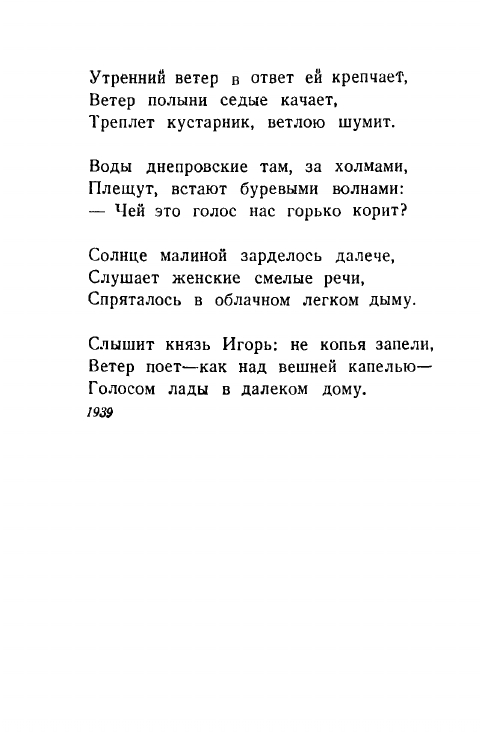 Утренний ветер в ответ ей крепчает,
Ветер полыни седые качает,
Треплет кустарник, ветлою шумит.

Воды днепровские там, за холмами,
Плещут, встают буревыми волнами:
— Чей это голос нас горько корит?

Солнце малиной зарделось далече,
Слушает женские смелые речи,
Спряталось в облачном легком дыму.

Слышит князь Игорь: не копья запели,
Ветер поет—как над вешней капелью—
Голосом лады в далеком дому.

1939